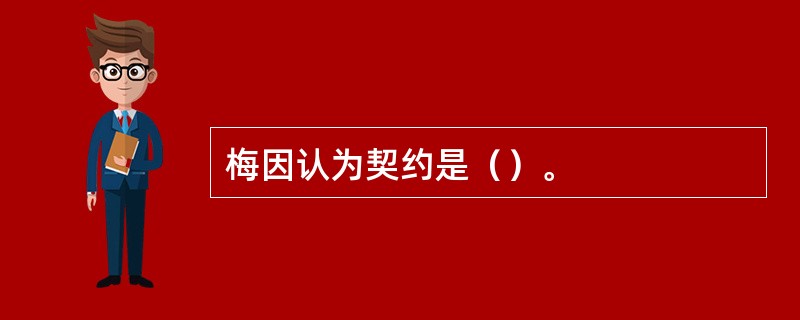 梅因认为契约是（）。